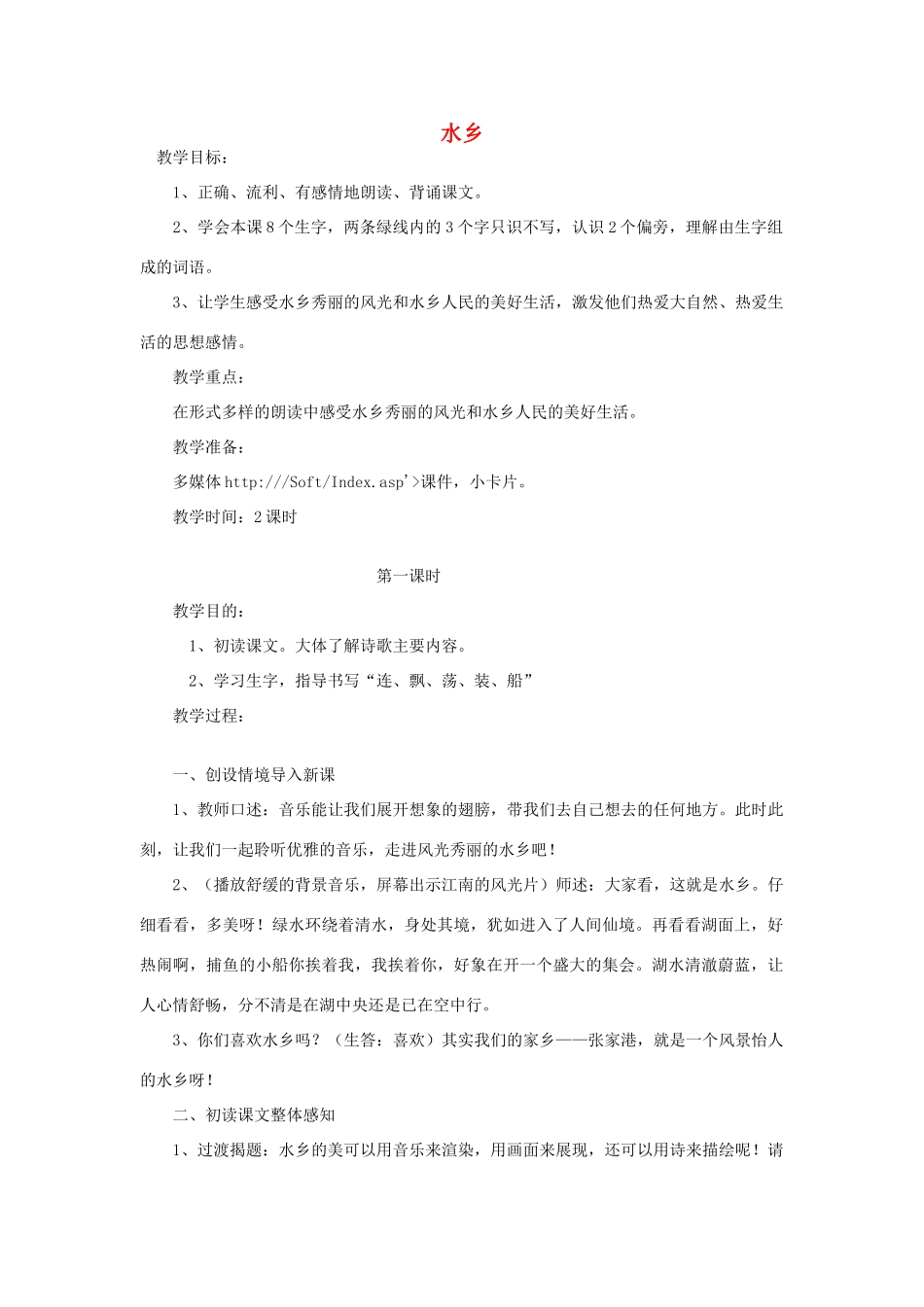 水乡

教学目标：

1、正确、流利、有感情地朗读、背诵课文。

2、学会本课8个生字，两条绿线内的3个字只识不写，认识2个偏旁，理解由生字组成的词语。

3、让学生感受水乡秀丽的风光和水乡人民的美好生活，激发他们热爱大自然、热爱生活的思想感情。

教学重点：

在形式多样的朗读中感受水乡秀丽的风光和水乡人民的美好生活。

教学准备：

多媒体http:///Soft/Index.asp'>课件，小卡片。

教学时间：2课时

第一课时

教学目的：

1、初读课文。大体了解诗歌主要内容。

2、学习生字，指导书写“连、飘、荡、装、船”

教学过程：

一、创设情境导入新课

1、教师口述：音乐能让我们展开想象的翅膀，带我们去自己想去的任何地方。此时此刻，让我们一起聆听优雅的音乐，走进风光秀丽的水乡吧！

2、（播放舒缓的背景音乐，屏幕出示江南的风光片）师述：大家看，这就是水乡。仔细看看，多美呀！绿水环绕着清水，身处其境，犹如进入了人间仙境。再看看湖面上，好热闹啊，捕鱼的小船你挨着我，我挨着你，好象在开一个盛大的集会。湖水清澈蔚蓝，让人心情舒畅，分不清是在湖中央还是已在空中行。

3、你们喜欢水乡吗？（生答：喜欢）其实我们的家乡——张家港，就是一个风景怡人的水乡呀！

二、初读课文整体感知

1、过渡揭题：水乡的美可以用音乐来渲染，用画面来展现，还可以用诗来描绘呢！请